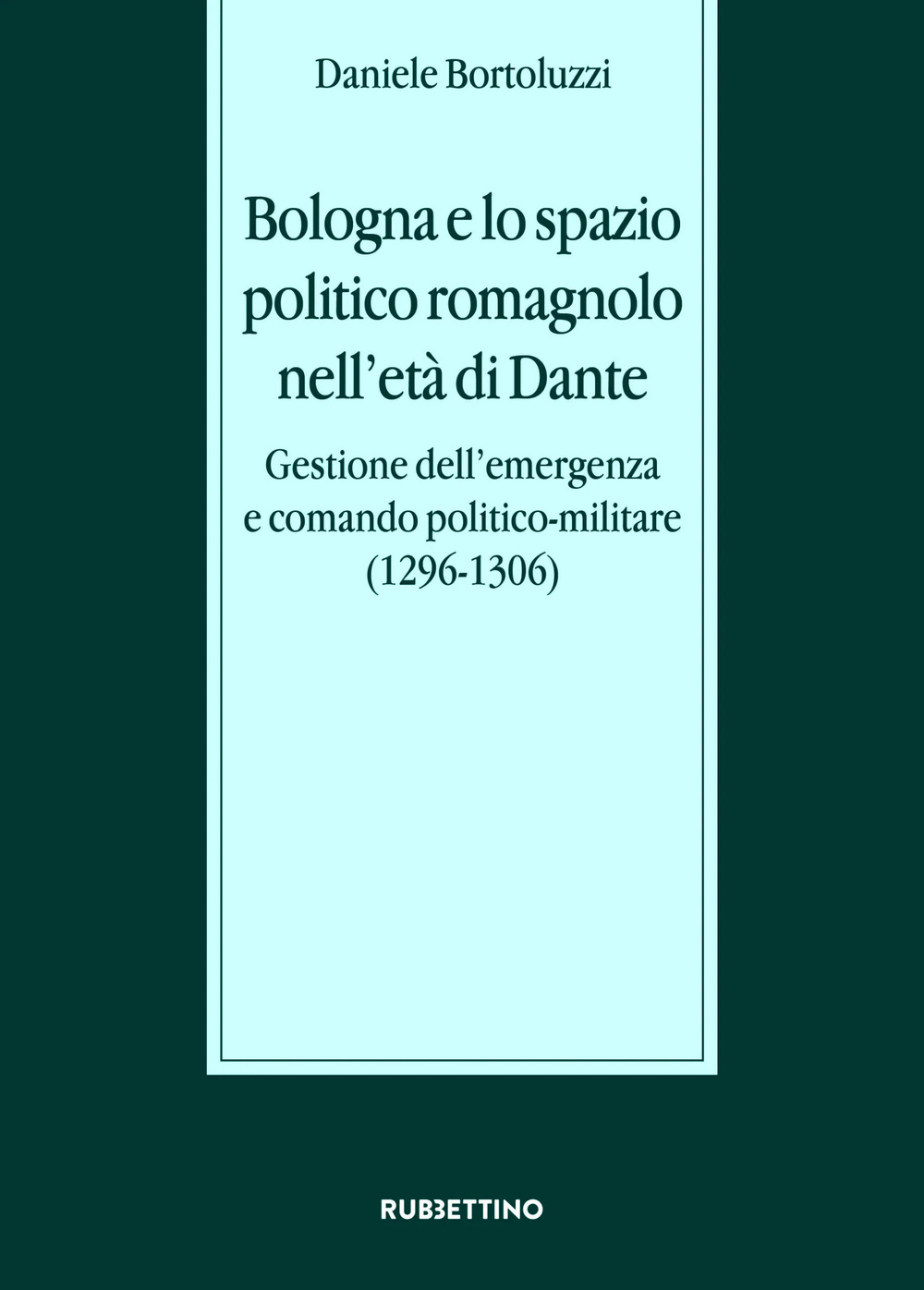 Daniele Bortoluzzi

Bologna e lo spazio politico romagnolo nell'età di Dante

Gestione dell'emergenza e comando politico-militare (1296-1306)

RUBBETTINO